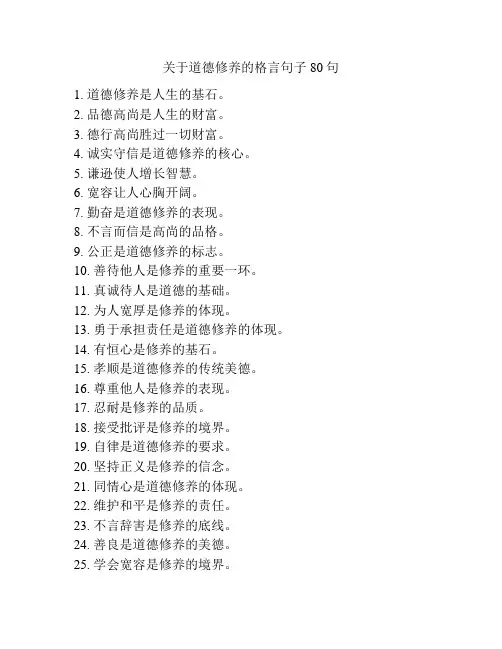 关于道德修养的格言句子 80 句

1. 道德修养是人生的基石。
2. 品德高尚是人生的财富。
3. 德行高尚胜过一切财富。
4. 诚实守信是道德修养的核心。
5. 谦逊使人增长智慧。
6. 宽容让人心胸开阔。
7. 勤奋是道德修养的表现。
8. 不言而信是高尚的品格。
9. 公正是道德修养的标志。
10. 善待他人是修养的重要一环。
11. 真诚待人是道德的基础。
12. 为人宽厚是修养的体现。
13. 勇于承担责任是道德修养的体现。
14. 有恒心是修养的基石。
15. 孝顺是道德修养的传统美德。
16. 尊重他人是修养的表现。
17. 忍耐是修养的品质。
18. 接受批评是修养的境界。
19. 自律是道德修养的要求。
20. 坚持正义是修养的信念。
21. 同情心是道德修养的体现。
22. 维护和平是修养的责任。
23. 不言辞害是修养的底线。
24. 善良是道德修养的美德。
25. 学会宽容是修养的境界。